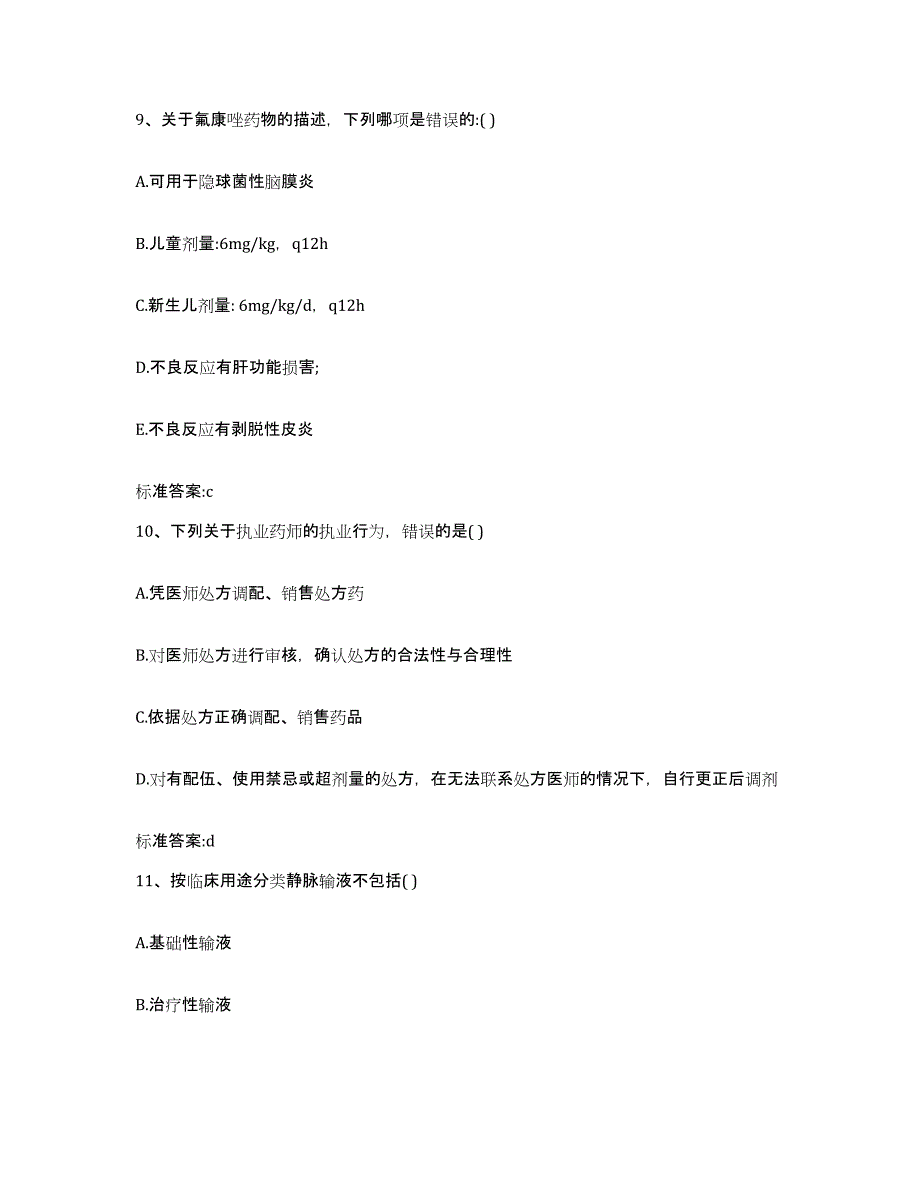 9、关于氟康唑药物的描述，下列哪项是错误的:( )

A.可用于隐球菌性脑膜炎

B.儿童剂量:6mg/kg，q12h

C.新生儿剂量: 6mg/kg/d，q12h

D.不良反应有肝功能损害;

E.不良反应有剥脱性皮炎

标准答案:c

10、下列关于执业药师的执业行为，错误的是( )

A.凭医师处方调配、销售处方药

B.对医师处方进行审核，确认处方的合法性与合理性

C.依据处方正确调配、销售药品

D.对有配伍、使用禁忌或超剂量的处方，在无法联系处方医师的情况下，自行更正后调剂

标准答案:d

11、按临床用途分类静脉输液不包括( )

A.基础性输液

B.治疗性输液